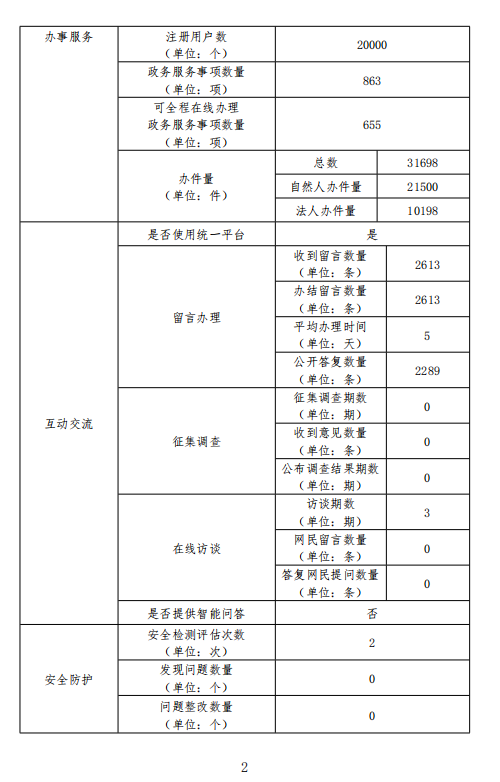 | 办事服务 | 注册用户数（单位：个） | 20000 | |
|---|---|---|---|
| | 政务服务事项数量（单位：项） | 863 | |
| | 可全程在线办理政务服务事项数量（单位：项） | 655 | |
| | 办件量（单位：件） | 总数 | 31698 |
| | | 自然人办件量 | 21500 |
| | | 法人办件量 | 10198 |
| 互动交流 | 是否使用统一平台 | 是 | |
| | 留言办理 | 收到留言数量（单位：条） | 2613 |
| | | 办结留言数量（单位：条） | 2613 |
| | | 平均办理时间（单位：天） | 5 |
| | | 公开答复数量（单位：条） | 2289 |
| | 征集调查 | 征集调查期数（单位：期） | 0 |
| | | 收到意见数量（单位：条） | 0 |
| | | 公布调查结果期数（单位：期） | 0 |
| | 在线访谈 | 访谈期数（单位：期） | 3 |
| | | 网民留言数量（单位：条） | 0 |
| | | 答复网民提问数量（单位：条） | 0 |
| | 是否提供智能问答 | 否 | |
| 安全防护 | 安全检测评估次数（单位：次） | 2 | |
| | 发现问题数量（单位：个） | 0 | |
| | 问题整改数量（单位：个） | 0 | |

2